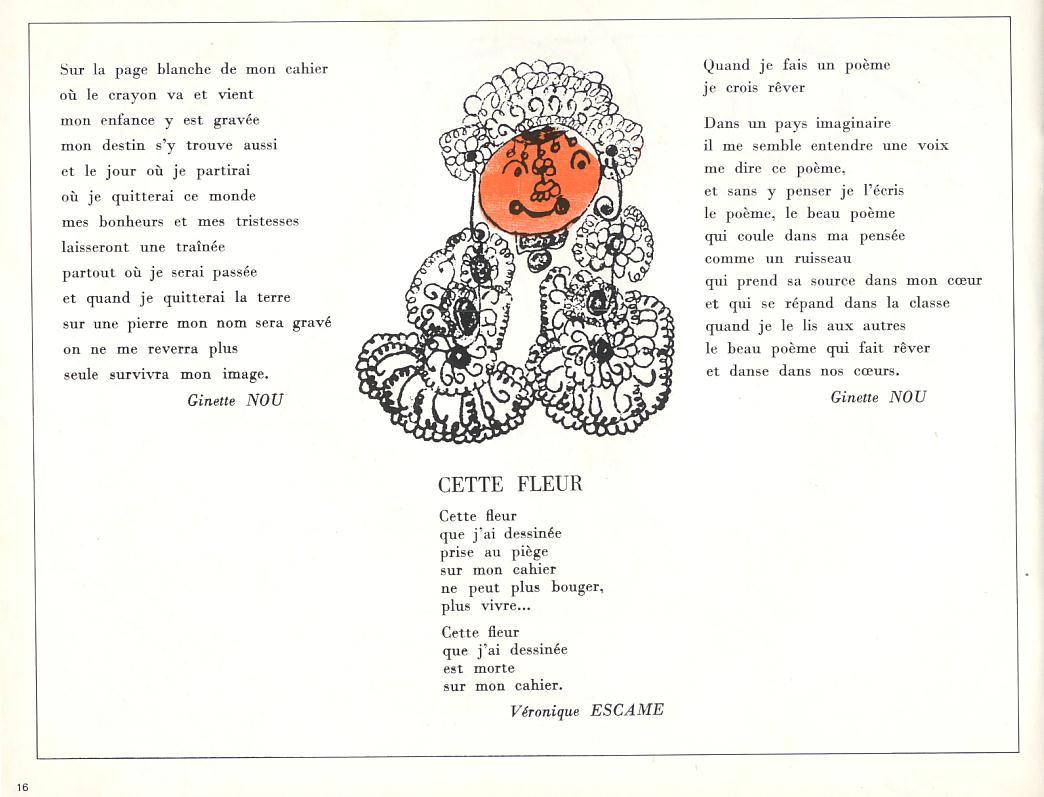 Sur la page blanche de mon cahier
où le crayon va et vient
mon enfance y est gravée
mon destin s'y trouve aussi
et le jour où je partirai
où je quitterai ce monde
mes bonheurs et mes tristesses
laisseront une traînée
partout où je serai passée
et quand je quitterai la terre
sur une pierre mon nom sera gravé
on ne me reverra plus
seule survivra mon image.

Ginette NOU

Quand je fais un poème
je crois rêver

Dans un pays imaginaire
il me semble entendre une voix
me dire ce poème,
et sans y penser je l'écris
le poème, le beau poème
qui coule dans ma pensée
comme un ruisseau
qui prend sa source dans mon cœur
et qui se répand dans la classe
quand je le lis aux autres
le beau poème qui fait rêver
et danse dans nos cœurs.

Ginette NOU

CETTE FLEUR

Cette fleur
que j'ai dessinée
prise au piège
sur mon cahier
ne peut plus bouger,
plus vivre...

Cette fleur
que j'ai dessinée
est morte
sur mon cahier.

Véronique ESCAME

16